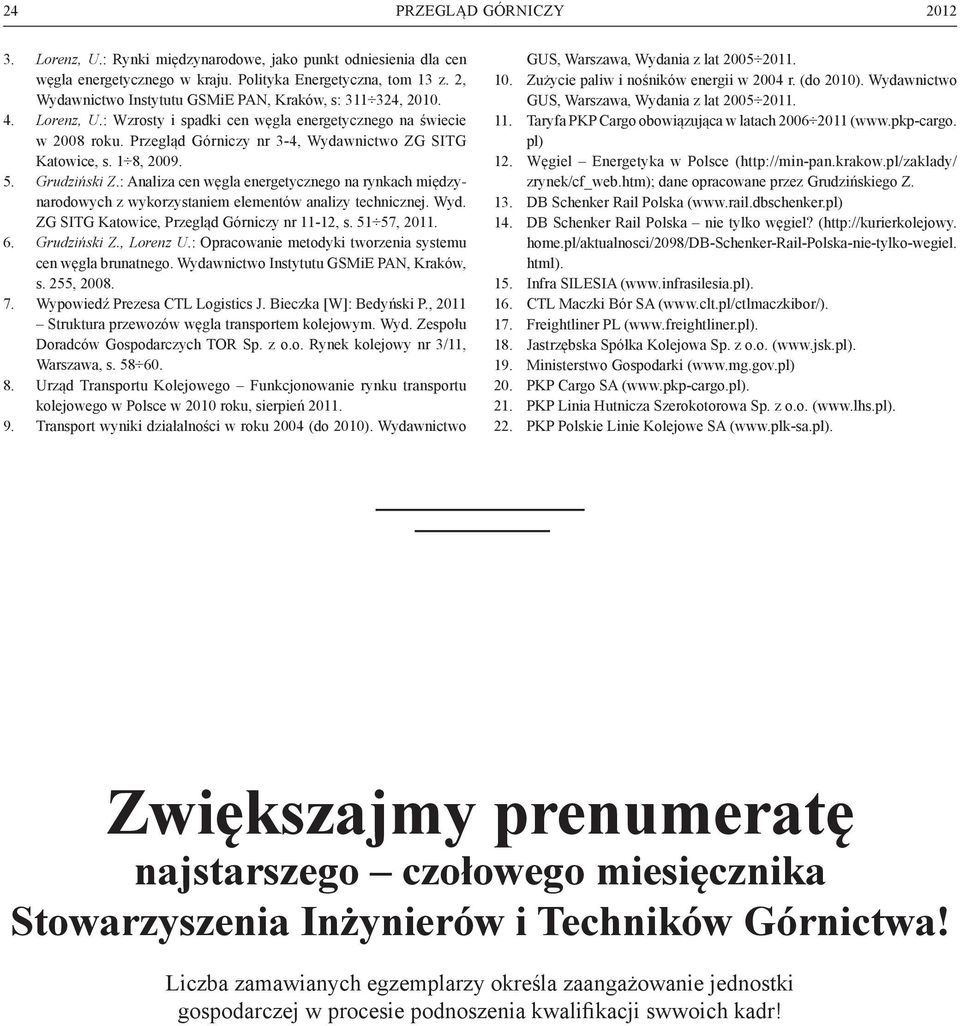 24 PRZEGLĄD GÓRNICZY 2012

3. Lorenz, U.: Rynki międzynarodowe, jako punkt odniesienia dla cen węgla energetycznego w kraju. Polityka Energetyczna, tom 13 z. 2, Wydawnictwo Instytutu GSMiE PAN, Kraków, s: 311÷324, 2010.
4. Lorenz, U.: Wzrosty i spadki cen węgla energetycznego na świecie w 2008 roku. Przegląd Górniczy nr 3-4, Wydawnictwo ZG SITG Katowice, s. 1÷8, 2009.
5. Grudziński Z.: Analiza cen węgla energetycznego na rynkach międzynarodowych z wykorzystaniem elementów analizy technicznej. Wyd. ZG SITG Katowice, Przegląd Górniczy nr 11-12, s. 51÷57, 2011.
6. Grudziński Z., Lorenz U.: Opracowanie metodyki tworzenia systemu cen węgla brunatnego. Wydawnictwo Instytutu GSMiE PAN, Kraków, s. 255, 2008.
7. Wypowiedź Prezesa CTL Logistics J. Bieczka [W]: Bedyński P., 2011 – Struktura przewozów węgla transportem kolejowym. Wyd. Zespołu Doradców Gospodarczych TOR Sp. z o.o. Rynek kolejowy nr 3/11, Warszawa, s. 58÷60.
8. Urząd Transportu Kolejowego – Funkcjonowanie rynku transportu kolejowego w Polsce w 2010 roku, sierpień 2011.
9. Transport wyniki działalności w roku 2004 (do 2010). Wydawnictwo GUS, Warszawa, Wydania z lat 2005÷2011.
10. Zużycie paliw i nośników energii w 2004 r. (do 2010). Wydawnictwo GUS, Warszawa, Wydania z lat 2005÷2011.
11. Taryfa PKP Cargo obowiązująca w latach 2006÷2011 (www.pkp-cargo.pl)
12. Węgiel – Energetyka w Polsce (http://min-pan.krakow.pl/zaklady/zrynek/cf_web.htm); dane opracowane przez Grudzińskiego Z.
13. DB Schenker Rail Polska (www.rail.dbschenker.pl)
14. DB Schenker Rail Polska – nie tylko węgiel? (http://kurierkolejowy.home.pl/aktualnosci/2098/DB-Schenker-Rail-Polska-nie-tylko-wegiel.html).
15. Infra SILESIA (www.infrasilesia.pl).
16. CTL Maczki Bór SA (www.clt.pl/ctlmaczkibor/).
17. Freightliner PL (www.freightliner.pl).
18. Jastrzębska Spółka Kolejowa Sp. z o.o. (www.jsk.pl).
19. Ministerstwo Gospodarki (www.mg.gov.pl)
20. PKP Cargo SA (www.pkp-cargo.pl).
21. PKP Linia Hutnicza Szerokotorowa Sp. z o.o. (www.lhs.pl).
22. PKP Polskie Linie Kolejowe SA (www.plk-sa.pl).

Zwiększajmy prenumeratę
najstarszego – czołowego miesięcznika
Stowarzyszenia Inżynierów i Techników Górnictwa!

Liczba zamawianych egzemplarzy określa zaangażowanie jednostki gospodarczej w procesie podnoszenia kwalifikacji swwoich kadr!